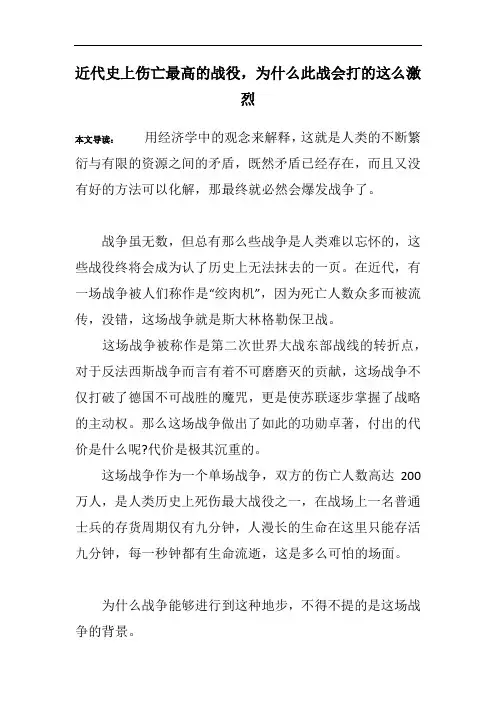 近代史上伤亡最高的战役，为什么此战会打的这么激烈

本文导读： 用经济学中的观念来解释，这就是人类的不断繁衍与有限的资源之间的矛盾，既然矛盾已经存在，而且又没有好的方法可以化解，那最终就必然会爆发战争了。

战争虽无数，但总有那么些战争是人类难以忘怀的，这些战役终将会成为认了历史上无法抹去的一页。在近代，有一场战争被人们称作是“绞肉机”，因为死亡人数众多而被流传，没错，这场战争就是斯大林格勒保卫战。

这场战争被称作是第二次世界大战东部战线的转折点，对于反法西斯战争而言有着不可磨磨灭的贡献，这场战争不仅打破了德国不可战胜的魔咒，更是使苏联逐步掌握了战略的主动权。那么这场战争做出了如此的功勋卓著，付出的代价是什么呢?代价是极其沉重的。

这场战争作为一个单场战争，双方的伤亡人数高达 200 万人，是人类历史上死伤最大战役之一，在战场上一名普通士兵的存货周期仅有九分钟，人漫长的生命在这里只能存活九分钟，每一秒钟都有生命流逝，这是多么可怕的场面。

为什么战争能够进行到这种地步，不得不提的是这场战争的背景。